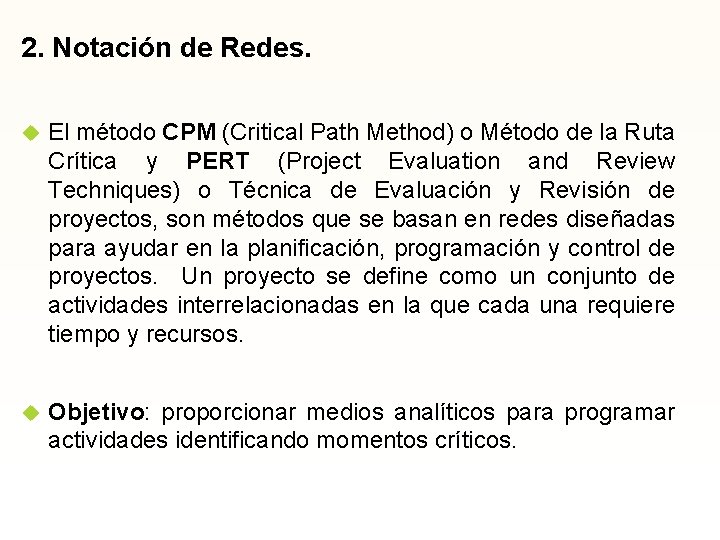 2. Notación de Redes.

El método CPM (Critical Path Method) o Método de la Ruta Crítica y PERT (Project Evaluation and Review Techniques) o Técnica de Evaluación y Revisión de proyectos, son métodos que se basan en redes diseñadas para ayudar en la planificación, programación y control de proyectos. Un proyecto se define como un conjunto de actividades interrelacionadas en la que cada una requiere tiempo y recursos.

Objetivo: proporcionar medios analíticos para programar actividades identificando momentos críticos.